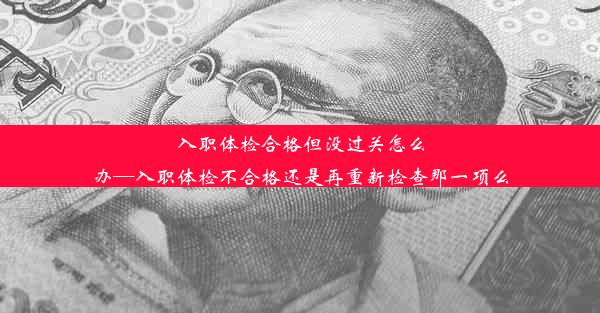 入职体检合格但没过关怎么办—入职体检不合格还是再重新检查那一项么